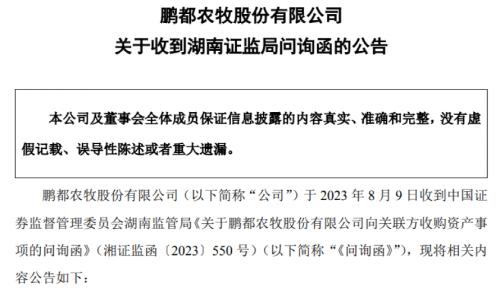 鹏都农牧股份有限公司
关于收到湖南证监局问询函的公告

本公司及董事会全体成员保证信息披露的内容真实、准确和完整，没有虚假记载、误导性陈述或者重大遗漏。

鹏都农牧股份有限公司（以下简称“公司”）于 2023 年 8 月 9 日收到中国证券监督管理委员会湖南监管局《关于鹏都农牧股份有限公司向关联方收购资产事项的问询函》（湘证监函〔2023〕550 号）（以下简称“《问询函》”），现将相关内容公告如下：